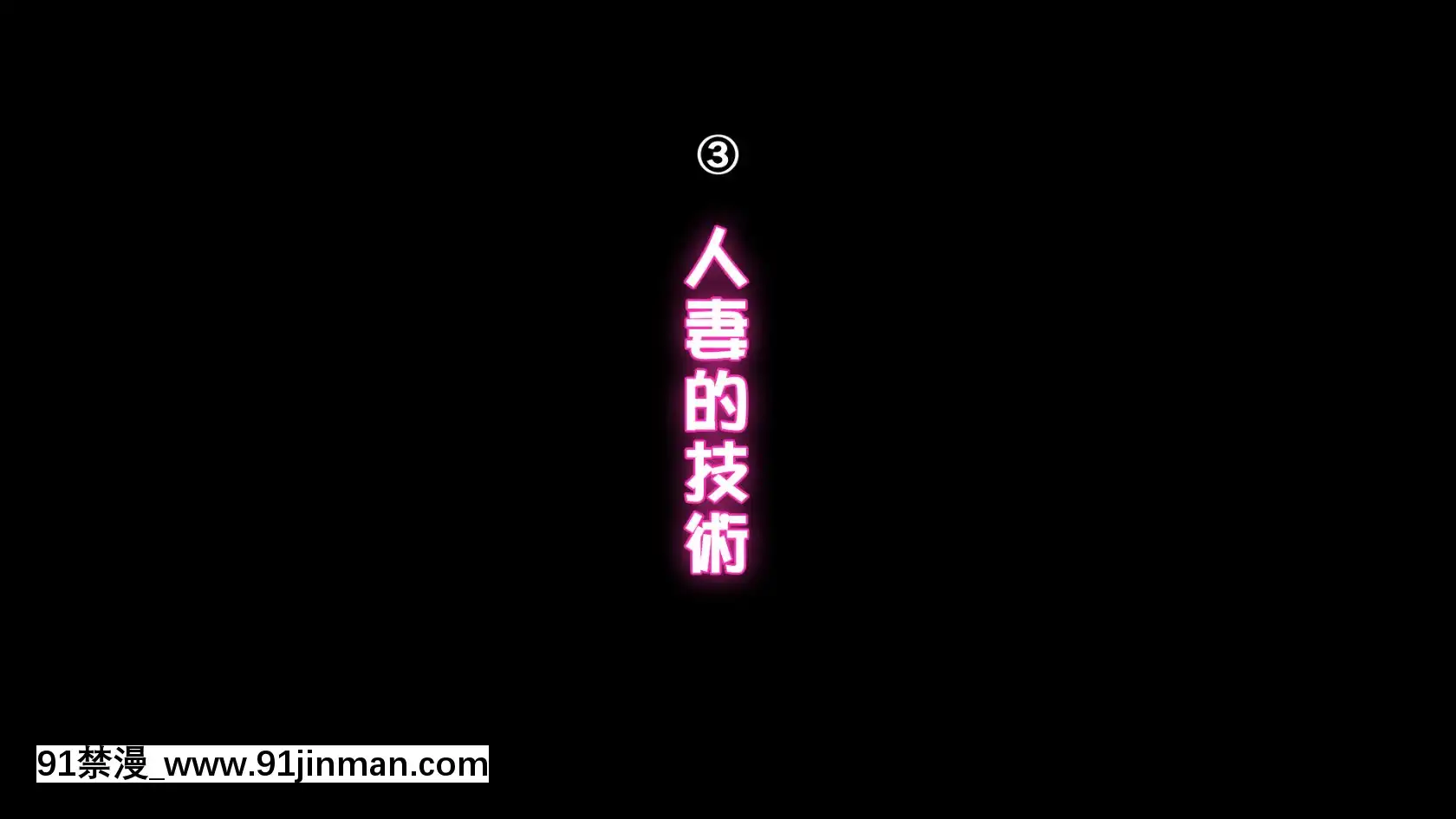 ③

人妻的技術

91禁漫_www.91jinman.com